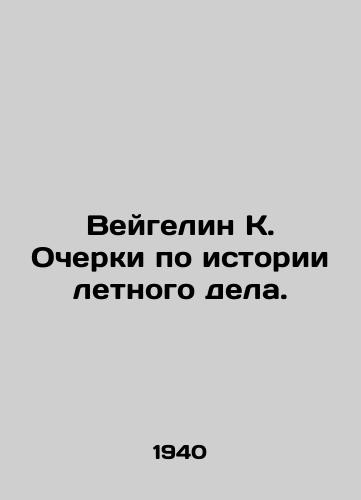 Вейгелин К. Очерки по истории летного дела.

1940